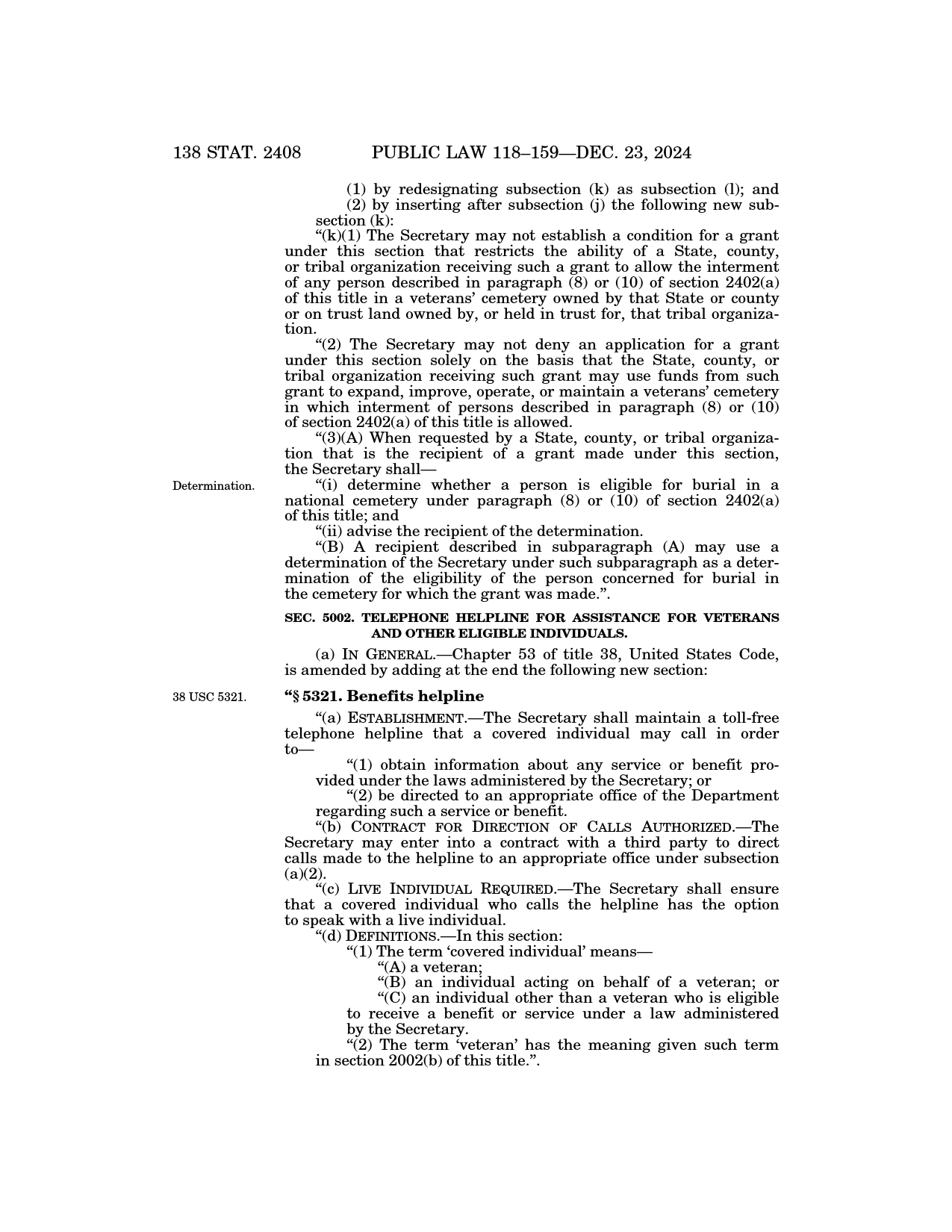 138 STAT. 2408 PUBLIC LAW 118–159—DEC. 23, 2024

(1) by redesignating subsection (k) as subsection (l); and

(2) by inserting after subsection (j) the following new subsection (k):

"(k)(1) The Secretary may not establish a condition for a grant under this section that restricts the ability of a State, county, or tribal organization receiving such a grant to allow the interment of any person described in paragraph (8) or (10) of section 2402(a) of this title in a veterans' cemetery owned by that State or county or on trust land owned by, or held in trust for, that tribal organization.

"(2) The Secretary may not deny an application for a grant under this section solely on the basis that the State, county, or tribal organization receiving such grant may use funds from such grant to expand, improve, operate, or maintain a veterans' cemetery in which interment of persons described in paragraph (8) or (10) of section 2402(a) of this title is allowed.

"(3)(A) When requested by a State, county, or tribal organization that is the recipient of a grant made under this section, the Secretary shall—

Determination.

"(i) determine whether a person is eligible for burial in a national cemetery under paragraph (8) or (10) of section 2402(a) of this title; and

"(ii) advise the recipient of the determination.

"(B) A recipient described in subparagraph (A) may use a determination of the Secretary under such subparagraph as a determination of the eligibility of the person concerned for burial in the cemetery for which the grant was made.".

SEC. 5002. TELEPHONE HELPLINE FOR ASSISTANCE FOR VETERANS AND OTHER ELIGIBLE INDIVIDUALS.

(a) IN GENERAL.—Chapter 53 of title 38, United States Code, is amended by adding at the end the following new section:

38 USC 5321.

"§ 5321. Benefits helpline

"(a) ESTABLISHMENT.—The Secretary shall maintain a toll-free telephone helpline that a covered individual may call in order to—

"(1) obtain information about any service or benefit provided under the laws administered by the Secretary; or

"(2) be directed to an appropriate office of the Department regarding such a service or benefit.

"(b) CONTRACT FOR DIRECTION OF CALLS AUTHORIZED.—The Secretary may enter into a contract with a third party to direct calls made to the helpline to an appropriate office under subsection (a)(2).

"(c) LIVE INDIVIDUAL REQUIRED.—The Secretary shall ensure that a covered individual who calls the helpline has the option to speak with a live individual.

"(d) DEFINITIONS.—In this section:

"(1) The term 'covered individual' means—

"(A) a veteran;

"(B) an individual acting on behalf of a veteran; or

"(C) an individual other than a veteran who is eligible to receive a benefit or service under a law administered by the Secretary.

"(2) The term 'veteran' has the meaning given such term in section 2002(b) of this title.".